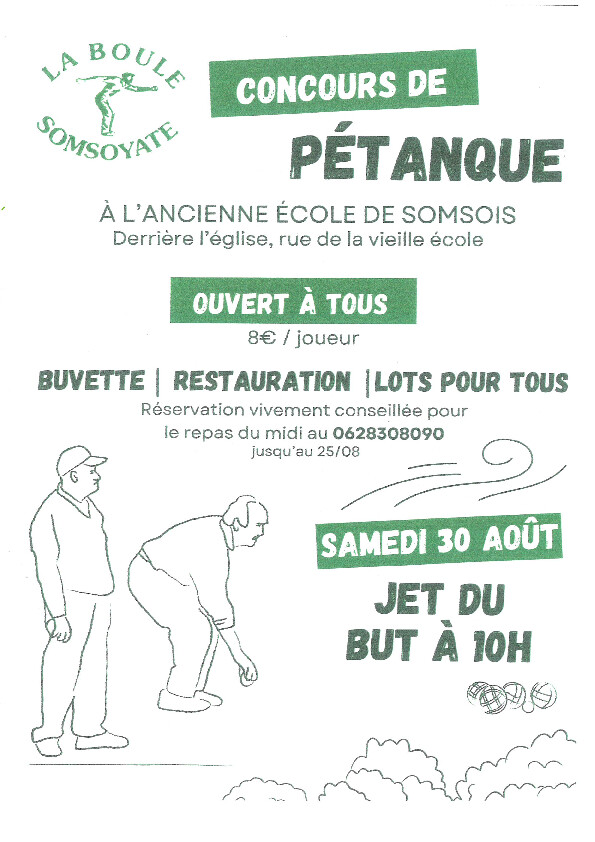 LA BOULE SOMSOYATE

CONCOURS DE

PÉTANQUE

À L'ANCIENNE ÉCOLE DE SOMSOIS
Derrière l'église, rue de la vieille école

OUVERT À TOUS

8€ / joueur

BUVETTE | RESTAURATION | LOTS POUR TOUS

Réservation vivement conseillée pour le repas du midi au 0628308090
jusqu'au 25/08

SAMEDI 30 AOÛT

JET DU BUT À 10H